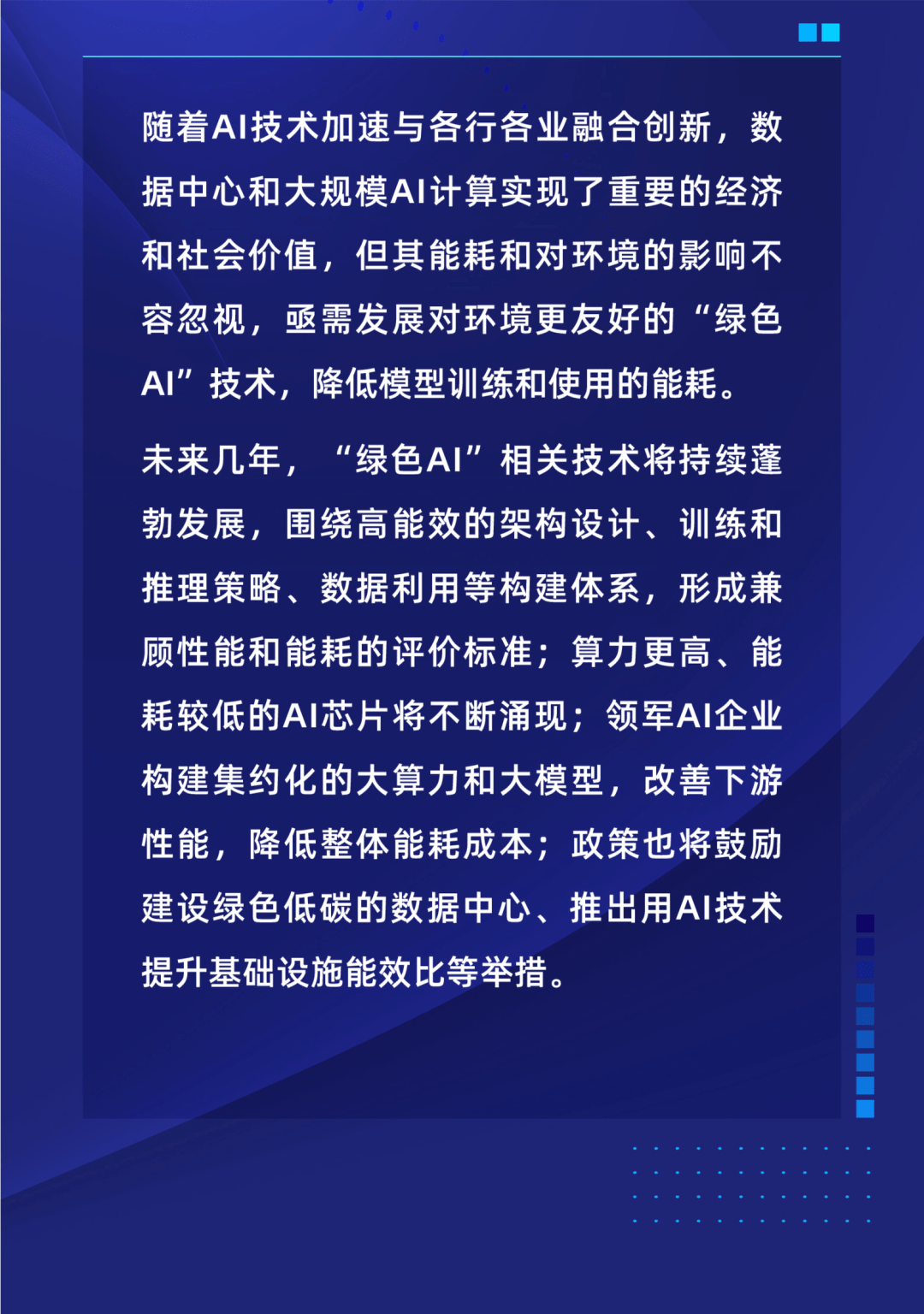 随着AI技术加速与各行各业融合创新，数据中心和大规模AI计算实现了重要的经济和社会价值，但其能耗和对环境的影响不容忽视，亟需发展对环境更友好的“绿色AI”技术，降低模型训练和使用的能耗。

未来几年，“绿色AI”相关技术将持续蓬勃发展，围绕高能效的架构设计、训练和推理策略、数据利用等构建体系，形成兼顾性能和能耗的评价标准；算力更高、能耗较低的AI芯片将不断涌现；领军AI企业构建集约化的大算力和大模型，改善下游性能，降低整体能耗成本；政策也将鼓励建设绿色低碳的数据中心、推出用AI技术提升基础设施能效比等举措。